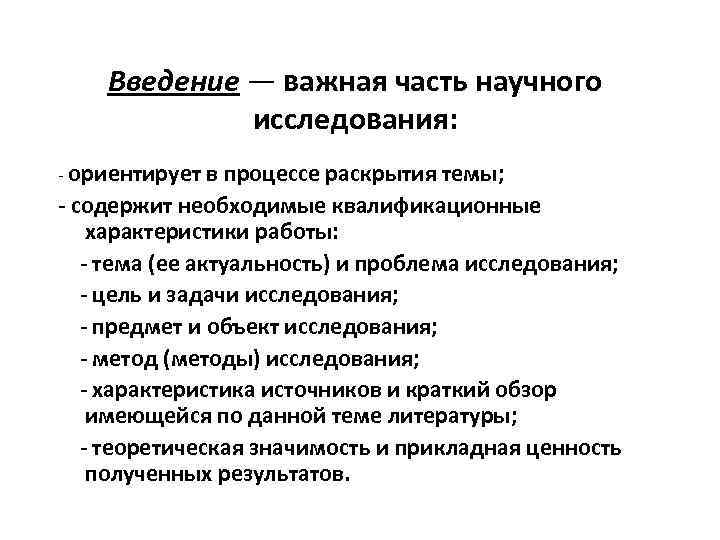 Введение — важная часть научного исследования:

- ориентирует в процессе раскрытия темы;

- содержит необходимые квалификационные характеристики работы:

- тема (ее актуальность) и проблема исследования;

- цель и задачи исследования;

- предмет и объект исследования;

- метод (методы) исследования;

- характеристика источников и краткий обзор имеющейся по данной теме литературы;

- теоретическая значимость и прикладная ценность полученных результатов.